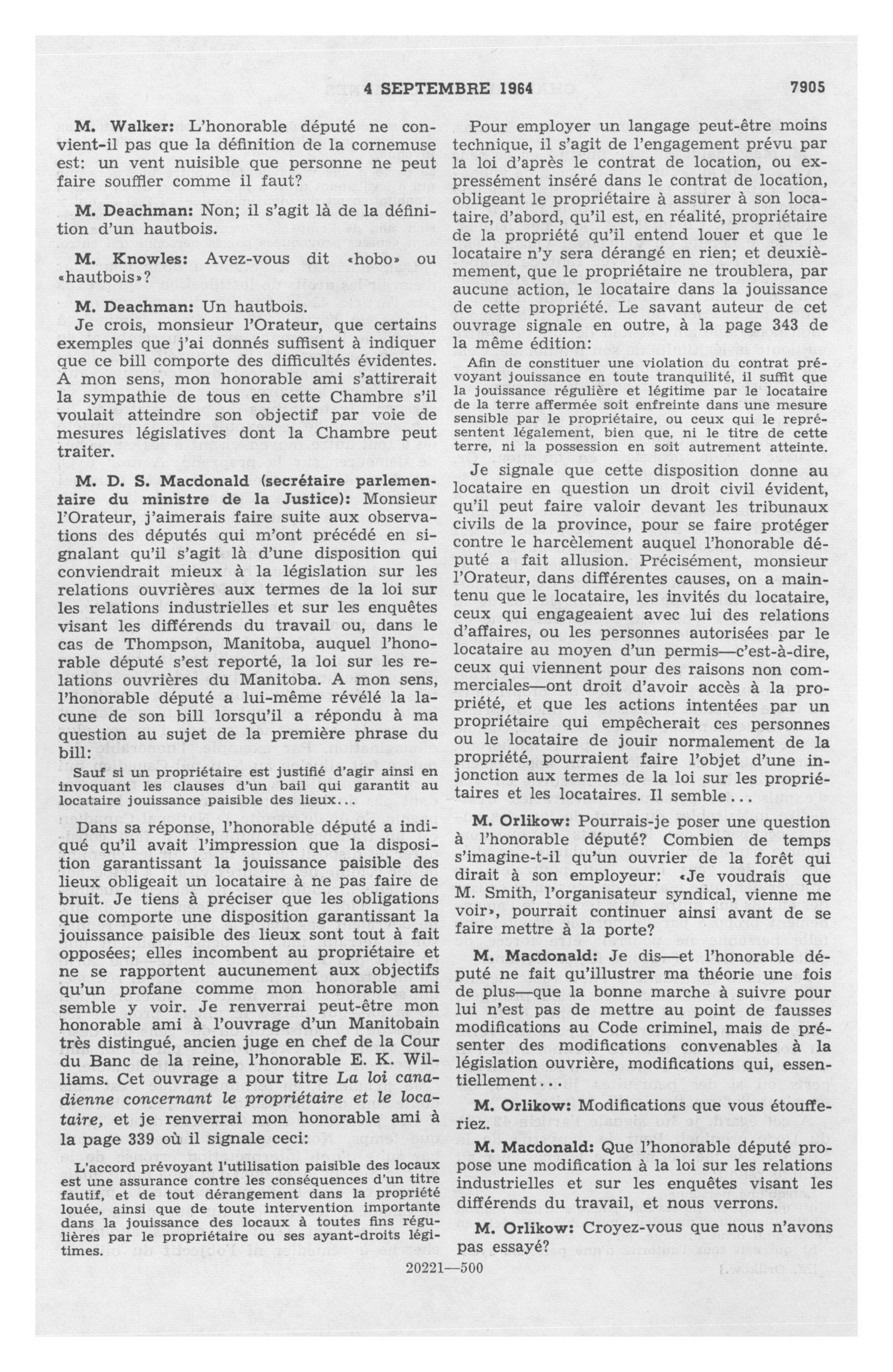 4 SEPTEMBRE 1964

7905

M. Walker: L'honorable député ne convient-il pas que la définition de la cornemuse est: un vent nuisible que personne ne peut faire souffler comme il faut?

M. Deachman: Non; il s'agit là de la définition d'un hautbois.

M. Knowles: Avez-vous dit «hobo» ou «hautbois»?

M. Deachman: Un hautbois.

Je crois, monsieur l'Orateur, que certains exemples que j'ai donnés suffisent à indiquer que ce bill comporte des difficultés évidentes. A mon sens, mon honorable ami s'attirerait la sympathie de tous en cette Chambre s'il voulait atteindre son objectif par voie de mesures législatives dont la Chambre peut traiter.

M. D. S. Macdonald (secrétaire parlementaire du ministre de la Justice): Monsieur l'Orateur, j'aimerais faire suite aux observations des députés qui m'ont précédé en signalant qu'il s'agit là d'une disposition qui conviendrait mieux à la législation sur les relations ouvrières aux termes de la loi sur les relations industrielles et sur les enquêtes visant les différends du travail ou, dans le cas de Thompson, Manitoba, auquel l'honorable député s'est reporté, la loi sur les relations ouvrières du Manitoba. A mon sens, l'honorable député a lui-même révélé la lacune de son bill lorsqu'il a répondu à ma question au sujet de la première phrase du bill:

Sauf si un propriétaire est justifié d'agir ainsi en invoquant les clauses d'un bail qui garantit au locataire jouissance paisible des lieux...

Dans sa réponse, l'honorable député a indiqué qu'il avait l'impression que la disposition garantissant la jouissance paisible des lieux obligeait un locataire à ne pas faire de bruit. Je tiens à préciser que les obligations que comporte une disposition garantissant la jouissance paisible des lieux sont tout à fait opposées; elles incombent au propriétaire et ne se rapportent aucunement aux objectifs qu'un profane comme mon honorable ami semble y voir. Je renverrai peut-être mon honorable ami à l'ouvrage d'un Manitobain très distingué, ancien juge en chef de la Cour du Banc de la reine, l'honorable E. K. Williams. Cet ouvrage a pour titre La loi canadienne concernant le propriétaire et le locataire, et je renverrai mon honorable ami à la page 339 où il signale ceci:

L'accord prévoyant l'utilisation paisible des locaux est une assurance contre les conséquences d'un titre fautif, et de tout dérangement dans la propriété louée, ainsi que de toute intervention importante dans la jouissance des locaux à toutes fins régulières par le propriétaire ou ses ayant-droits légitimes.

Pour employer un langage peut-être moins technique, il s'agit de l'engagement prévu par la loi d'après le contrat de location, ou expressément inséré dans le contrat de location, obligeant le propriétaire à assurer à son locataire, d'abord, qu'il est, en réalité, propriétaire de la propriété qu'il entend louer et que le locataire n'y sera dérangé en rien; et deuxièmement, que le propriétaire ne troublera, par aucune action, le locataire dans la jouissance de cette propriété. Le savant auteur de cet ouvrage signale en outre, à la page 343 de la même édition:

Afin de constituer une violation du contrat prévoyant jouissance en toute tranquilité, il suffit que la jouissance régulière et légitime par le locataire de la terre affermée soit enfreinte dans une mesure sensible par le propriétaire, ou ceux qui le représentent légalement, bien que, ni le titre de cette terre, ni la possession en soit autrement atteinte.

Je signale que cette disposition donne au locataire en question un droit civil évident, qu'il peut faire valoir devant les tribunaux civils de la province, pour se faire protéger contre le harcèlement auquel l'honorable député a fait allusion. Précisément, monsieur l'Orateur, dans différentes causes, on a maintenu que le locataire, les invités du locataire, ceux qui engageaient avec lui des relations d'affaires, ou les personnes autorisées par le locataire au moyen d'un permis—c'est-à-dire, ceux qui viennent pour des raisons non commerciales—ont droit d'avoir accès à la propriété, et que les actions intentées par un propriétaire qui empêcherait ces personnes ou le locataire de jouir normalement de la propriété, pourraient faire l'objet d'une injonction aux termes de la loi sur les propriétaires et les locataires. Il semble...

M. Orlikow: Pourrais-je poser une question à l'honorable député? Combien de temps s'imagine-t-il qu'un ouvrier de la forêt qui dirait à son employeur: «Je voudrais que M. Smith, l'organisateur syndical, vienne me voir», pourrait continuer ainsi avant de se faire mettre à la porte?

M. Macdonald: Je dis—et l'honorable député ne fait qu'illustrer ma théorie une fois de plus—que la bonne marche à suivre pour lui n'est pas de mettre au point de fausses modifications au Code criminel, mais de présenter des modifications convenables à la législation ouvrière, modifications qui, essentiellement...

M. Orlikow: Modifications que vous étoufferiez.

M. Macdonald: Que l'honorable député propose une modification à la loi sur les relations industrielles et sur les enquêtes visant les différends du travail, et nous verrons.

M. Orlikow: Croyez-vous que nous n'avons pas essayé?

20221—500